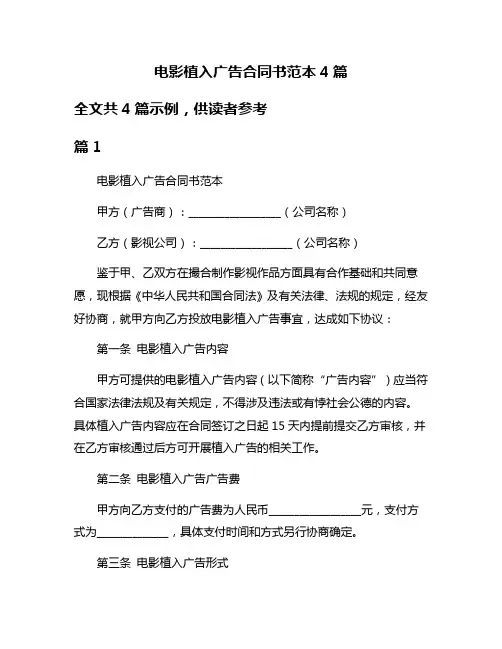 电影植入广告合同书范本 4 篇

全文共 4 篇示例，供读者参考

篇 1

电影植入广告合同书范本

甲方（广告商）：________________（公司名称）

乙方（影视公司）：________________（公司名称）

鉴于甲、乙双方在撮合制作影视作品方面具有合作基础和共同意愿，现根据《中华人民共和国合同法》及有关法律、法规的规定，经友好协商，就甲方向乙方投放电影植入广告事宜，达成如下协议：

第一条 电影植入广告内容

甲方可提供的电影植入广告内容（以下简称“广告内容”）应当符合国家法律法规及有关规定，不得涉及违法或有悖社会公德的内容。具体植入广告内容应在合同签订之日起 15 天内提前提交乙方审核，并在乙方审核通过后方可开展植入广告的相关工作。

第二条 电影植入广告广告费

甲方向乙方支付的广告费为人民币________________元，支付方式为____________，具体支付时间和方式另行协商确定。

第三条 电影植入广告形式